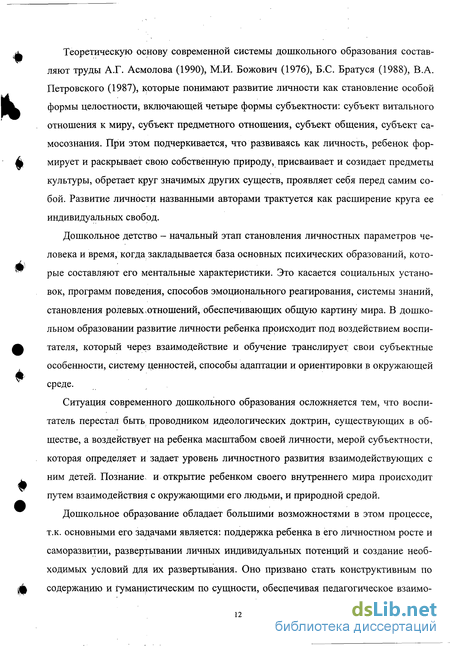 Теоретическую основу современной системы дошкольного образования составляют труды А.Г. Асмолова (1990), М.И. Божович (1976), Б.С. Братуся (1988), В.А. Петровского (1987), которые понимают развитие личности как становление особой формы целостности, включающей четыре формы субъектности: субъект витального отношения к миру, субъект предметного отношения, субъект общения, субъект самосознания. При этом подчеркивается, что развиваясь как личность, ребенок формирует и раскрывает свою собственную природу, присваивает и созидает предметы культуры, обретает круг значимых других существ, проявляет себя перед самим собой. Развитие личности названными авторами трактуется как расширение круга ее индивидуальных свобод.

Дошкольное детство – начальный этап становления личностных параметров человека и время, когда закладывается база основных психических образований, которые составляют его ментальные характеристики. Это касается социальных установок, программ поведения, способов эмоционального реагирования, системы знаний, становления ролевых отношений, обеспечивающих общую картину мира. В дошкольном образовании развитие личности ребенка происходит под воздействием воспитателя, который через взаимодействие и обучение транслирует свои субъектные особенности, систему ценностей, способы адаптации и ориентировки в окружающей среде.

Ситуация современного дошкольного образования осложняется тем, что воспитатель перестал быть проводником идеологических доктрин, существующих в обществе, а воздействует на ребенка масштабом своей личности, мерой субъектности, которая определяет и задает уровень личностного развития взаимодействующих с ним детей. Познание и открытие ребенком своего внутреннего мира происходит путем взаимодействия с окружающими его людьми, и природной средой.

Дошкольное образование обладает большими возможностями в этом процессе, т.к. основными его задачами является: поддержка ребенка в его личностном росте и саморазвитии, развертывании личных индивидуальных потенций и создание необходимых условий для их развертывания. Оно призвано стать конструктивным по содержанию и гуманистическим по сущности, обеспечивая педагогическое взаимо-

12

dsLib.net
библиотека диссертаций